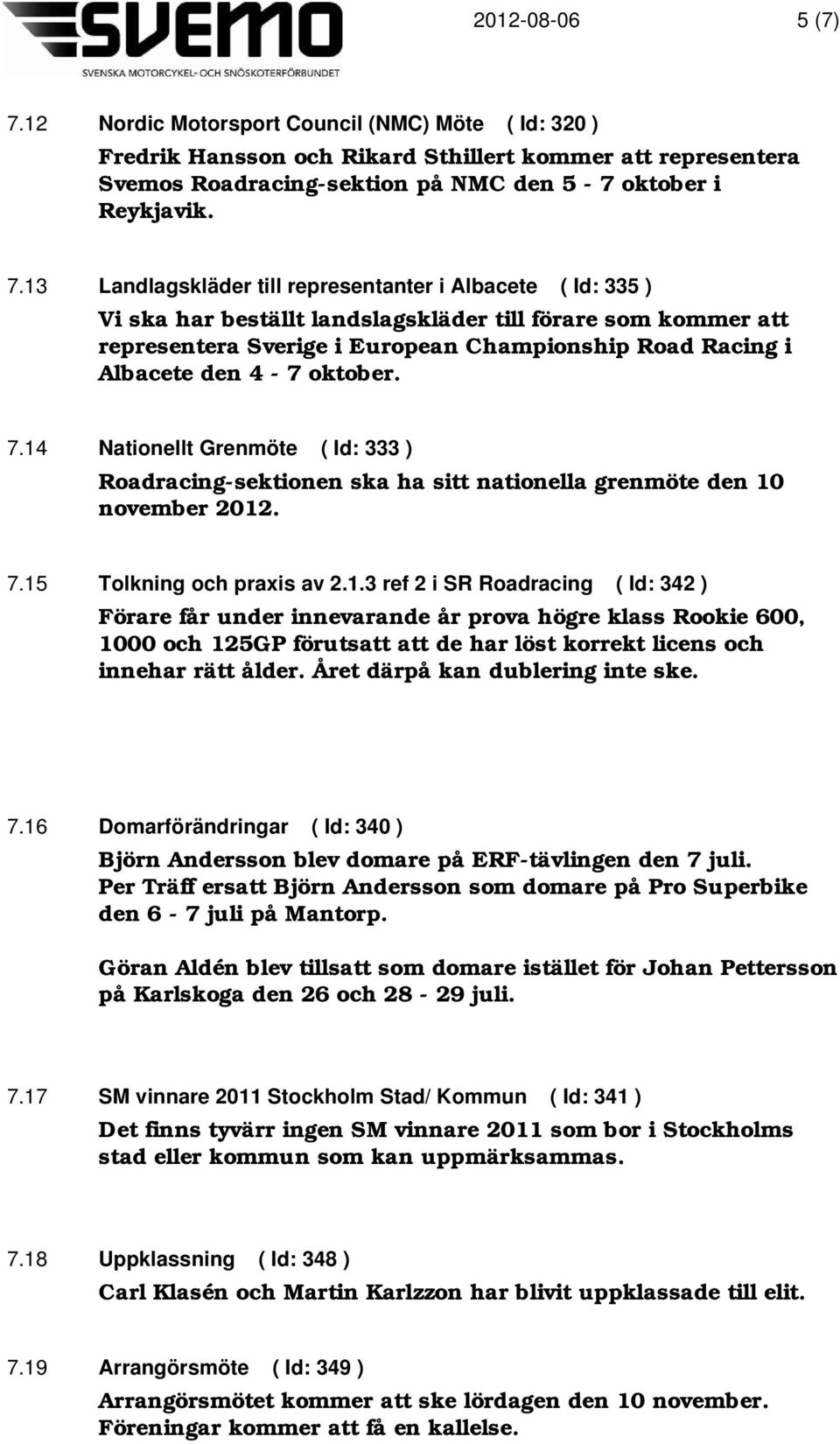 SVEMO
SVENSKA MOTORCYKEL- OCH SNÖSKOTERFÖRBUNDET

2012-08-06 5 (7)

7.12 Nordic Motorsport Council (NMC) Möte ( Id: 320 )
Fredrik Hansson och Rikard Sthillert kommer att representera Svemos Roadracing-sektion på NMC den 5 - 7 oktober i Reykjavik.

7.13 Landlagskläder till representanter i Albacete ( Id: 335 )
Vi ska har beställt landslagskläder till förare som kommer att representera Sverige i European Championship Road Racing i Albacete den 4 - 7 oktober.

7.14 Nationellt Grenmöte ( Id: 333 )
Roadracing-sektionen ska ha sitt nationella grenmöte den 10 november 2012.

7.15 Tolkning och praxis av 2.1.3 ref 2 i SR Roadracing ( Id: 342 )
Förare får under innevarande år prova högre klass Rookie 600, 1000 och 125GP förutsatt att de har löst korrekt licens och innehar rätt ålder. Året därpå kan dublering inte ske.

7.16 Domarförändringar ( Id: 340 )
Björn Andersson blev domare på ERF-tävlingen den 7 juli.
Per Träff ersatt Björn Andersson som domare på Pro Superbike den 6 - 7 juli på Mantorp.

Göran Aldén blev tillsatt som domare istället för Johan Pettersson på Karlskoga den 26 och 28 - 29 juli.

7.17 SM vinnare 2011 Stockholm Stad/ Kommun ( Id: 341 )
Det finns tyvärr ingen SM vinnare 2011 som bor i Stockholms stad eller kommun som kan uppmärksammas.

7.18 Uppklassning ( Id: 348 )
Carl Klasén och Martin Karlzzon har blivit uppklassade till elit.

7.19 Arrangörsmöte ( Id: 349 )
Arrangörsmötet kommer att ske lördagen den 10 november.
Föreningar kommer att få en kallelse.